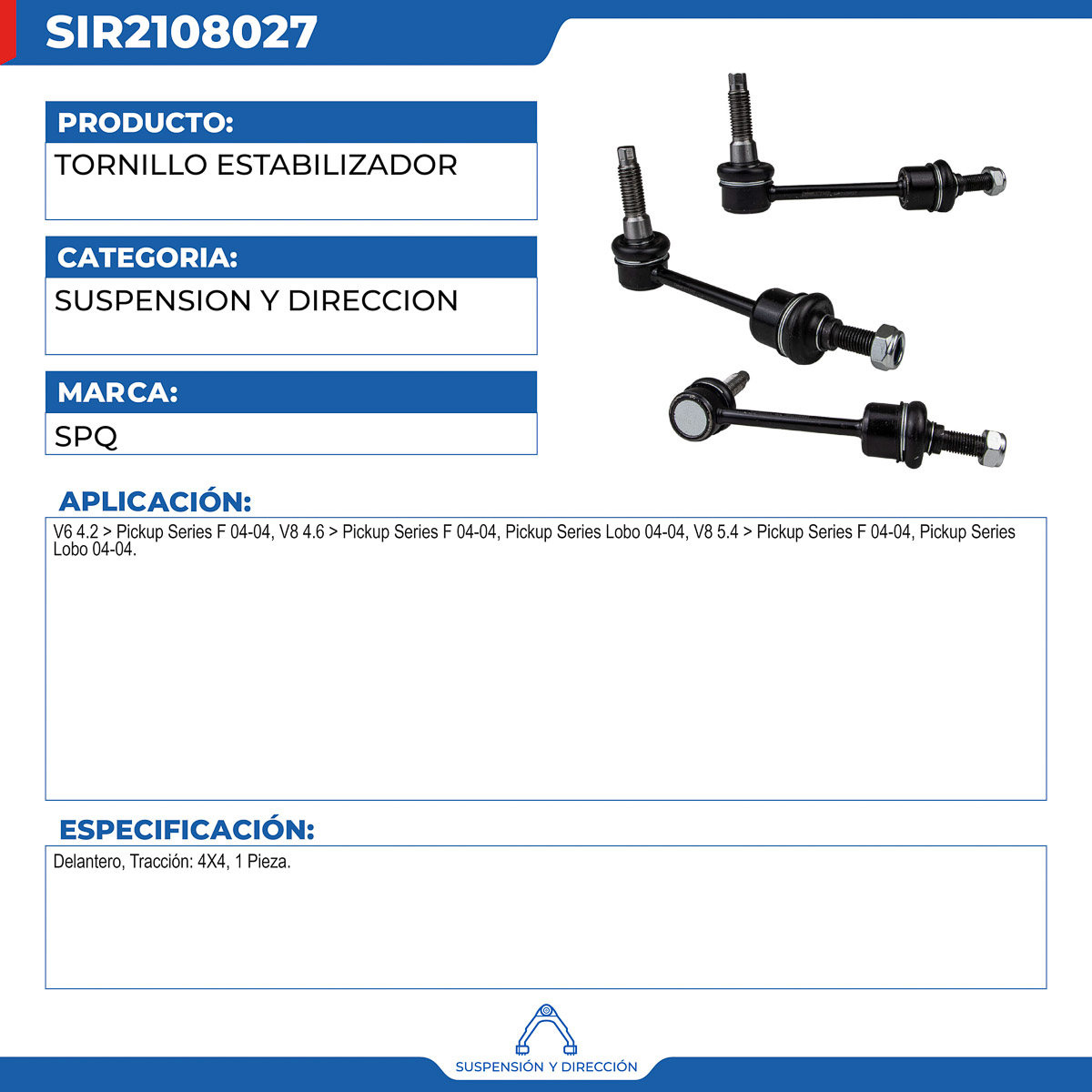 SIR2108027

PRODUCTO:

TORNILLO ESTABILIZADOR

CATEGORIA:

SUSPENSION Y DIRECCION

MARCA:

SPQ

APLICACIÓN:

V6 4.2 > Pickup Series F 04-04, V8 4.6 > Pickup Series F 04-04, Pickup Series Lobo 04-04, V8 5.4 > Pickup Series F 04-04, Pickup Series Lobo 04-04.

ESPECIFICACIÓN:

Delantero, Tracción: 4X4, 1 Pieza.

SUSPENSIÓN Y DIRECCIÓN